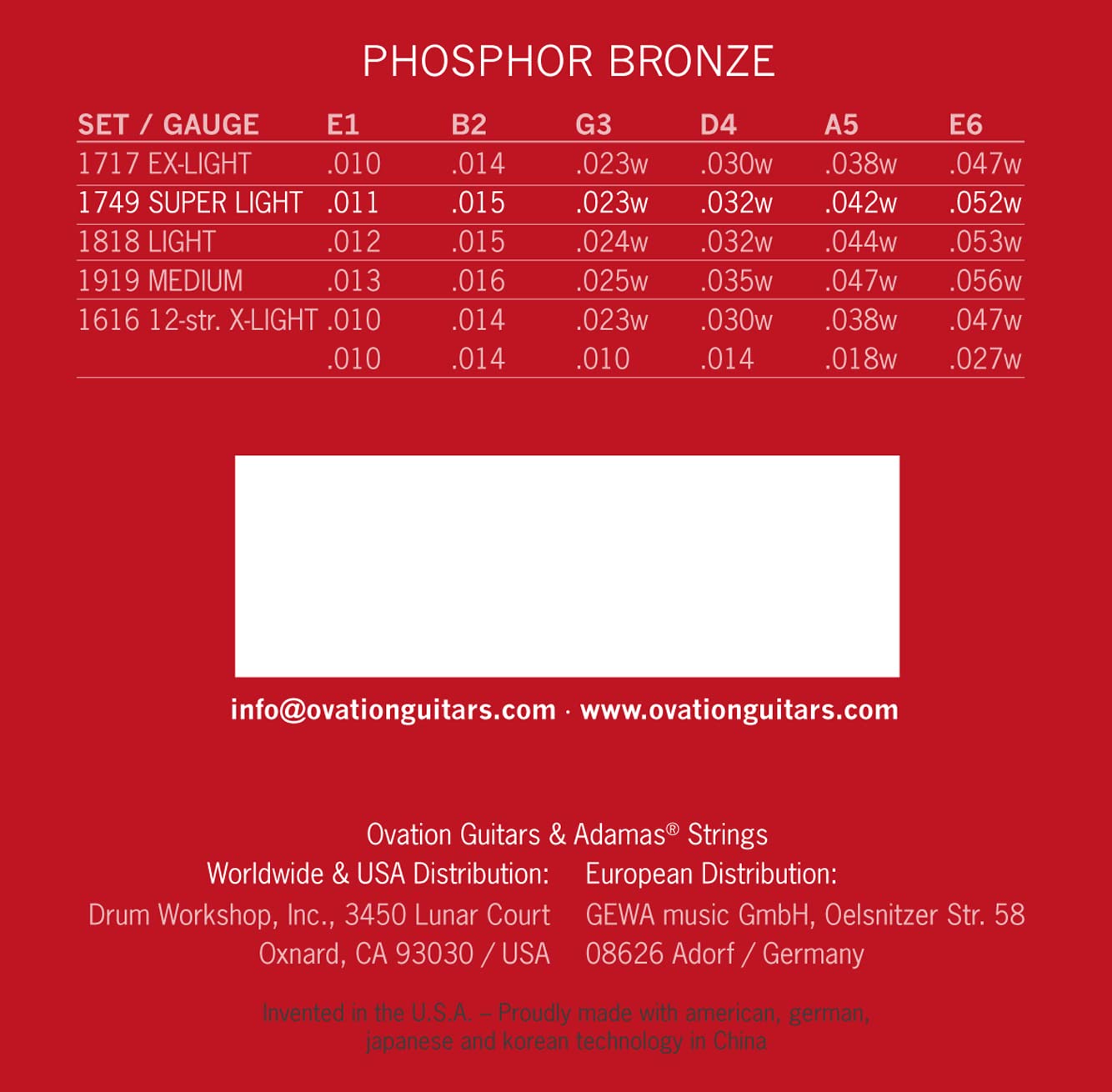 PHOSPHOR BRONZE

| SET / GAUGE | E1 | B2 | G3 | D4 | A5 | E6 |
|---|---|---|---|---|---|---|
| 1717 EX-LIGHT | .010 | .014 | .023w | .030w | .038w | .047w |
| 1749 SUPER LIGHT | .011 | .015 | .023w | .032w | .042w | .052w |
| 1818 LIGHT | .012 | .015 | .024w | .032w | .044w | .053w |
| 1919 MEDIUM | .013 | .016 | .025w | .035w | .047w | .056w |
| 1616 12-str. X-LIGHT | .010 | .014 | .023w | .030w | .038w | .047w |
| | .010 | .014 | .010 | .014 | .018w | .027w |

info@ovationguitars.com · www.ovationguitars.com

Ovation Guitars & Adamas® Strings

Worldwide & USA Distribution:
Drum Workshop, Inc., 3450 Lunar Court
Oxnard, CA 93030 / USA

European Distribution:
GEWA music GmbH, Oelsnitzer Str. 58
08626 Adorf / Germany

Invented in the U.S.A. – Proudly made with american, german, japanese and korean technology in China